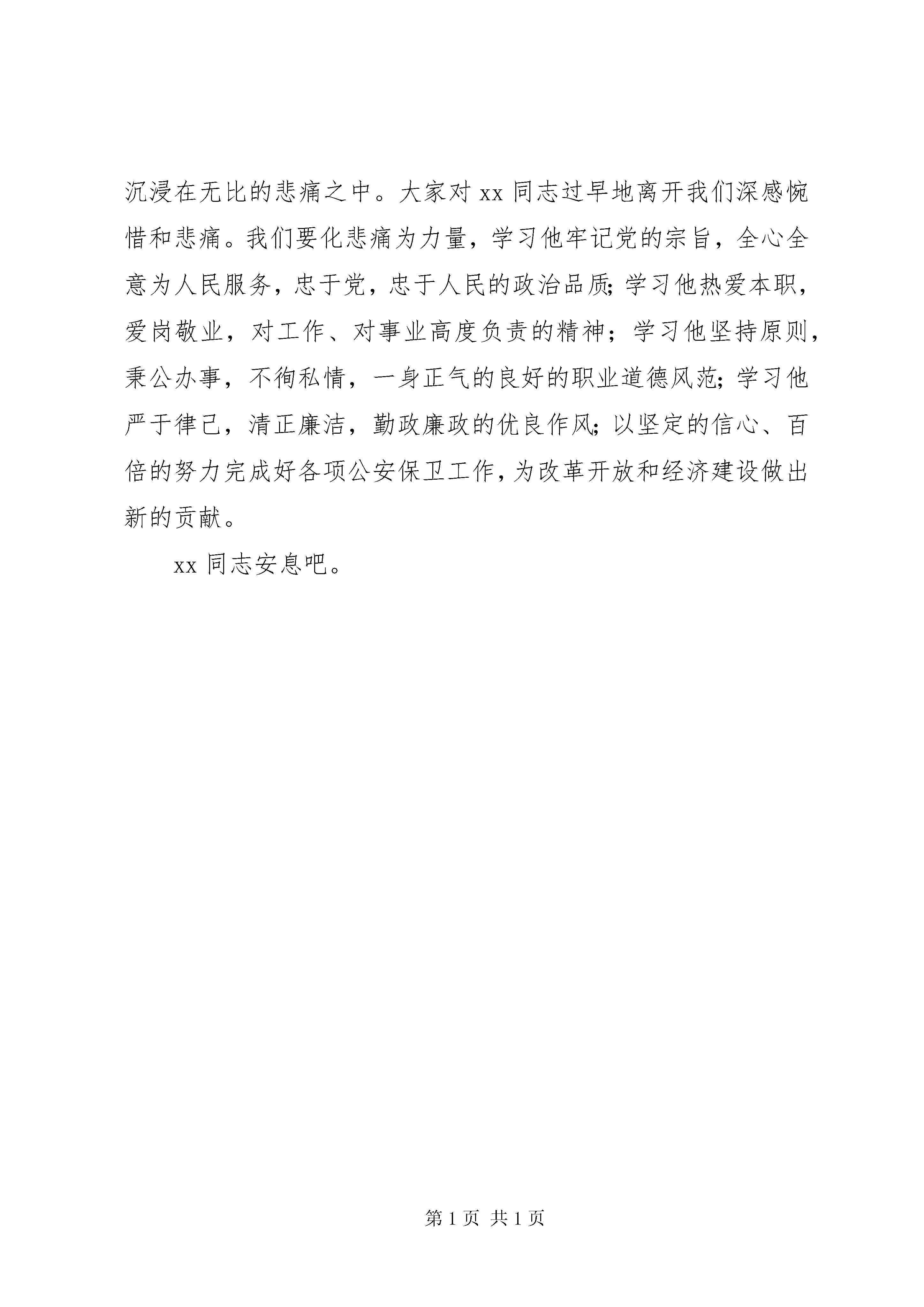 沉浸在无比的悲痛之中。大家对 xx 同志过早地离开我们深感惋惜和悲痛。我们要化悲痛为力量，学习他牢记党的宗旨，全心全意为人民服务，忠于党，忠于人民的政治品质;学习他热爱本职，爱岗敬业，对工作、对事业高度负责的精神；学习他坚持原则，秉公办事，不徇私情，一身正气的良好的职业道德风范;学习他严于律己，清正廉洁，勤政廉政的优良作风;以坚定的信心、百倍的努力完成好各项公安保卫工作,为改革开放和经济建设做出新的贡献。

xx 同志安息吧。

第 1 页 共 1 页